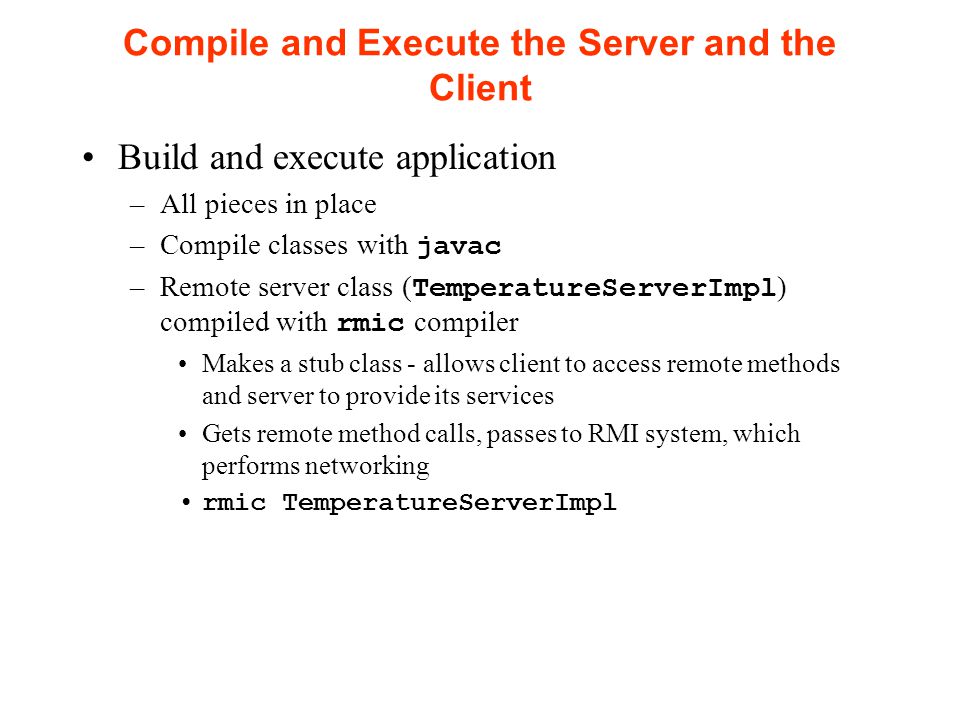 Compile and Execute the Server and the Client

• Build and execute application

– All pieces in place

– Compile classes with javac

– Remote server class (TemperatureServerImpl) compiled with rmic compiler

• Makes a stub class - allows client to access remote methods and server to provide its services

• Gets remote method calls, passes to RMI system, which performs networking

• rmic TemperatureServerImpl